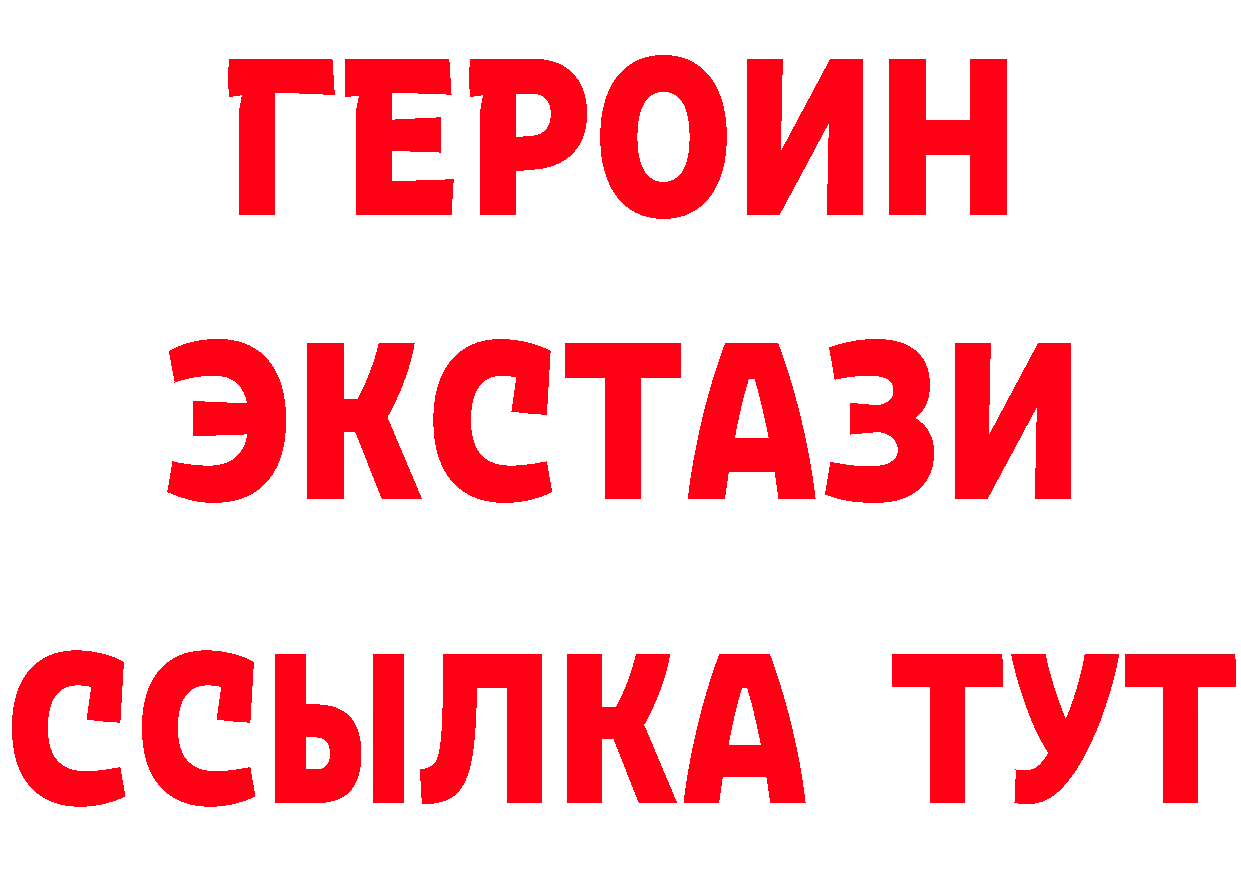 ГЕРОИН ЭКСТАЗИ ССЫЛКА ТУТ